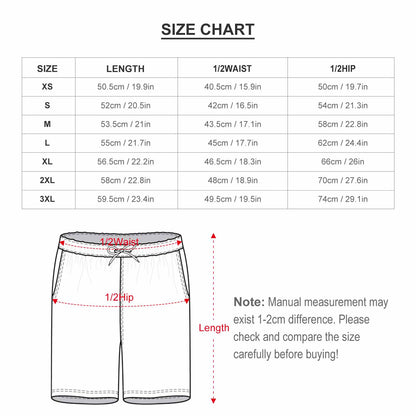 SIZE CHART

| SIZE | LENGTH | 1/2WAIST | 1/2HIP |
|---|---|---|---|
| XS | 50.5cm / 19.9in | 40.5cm / 15.9in | 50cm / 19.7in |
| S | 52cm / 20.5in | 42cm / 16.5in | 54cm / 21.3in |
| M | 53.5cm / 21in | 43.5cm / 17.1in | 58cm / 22.8in |
| L | 55cm / 21.7in | 45cm / 17.7in | 62cm / 24.4in |
| XL | 56.5cm / 22.2in | 46.5cm / 18.3in | 66cm / 26in |
| 2XL | 58cm / 22.8in | 48cm / 18.9in | 70cm / 27.6in |
| 3XL | 59.5cm / 23.4in | 49.5cm / 19.5in | 74cm / 29.1in |

1/2Waist

1/2Hip

Length

Note: Manual measurement may exist 1-2cm difference. Please check and compare the size carefully before buying!